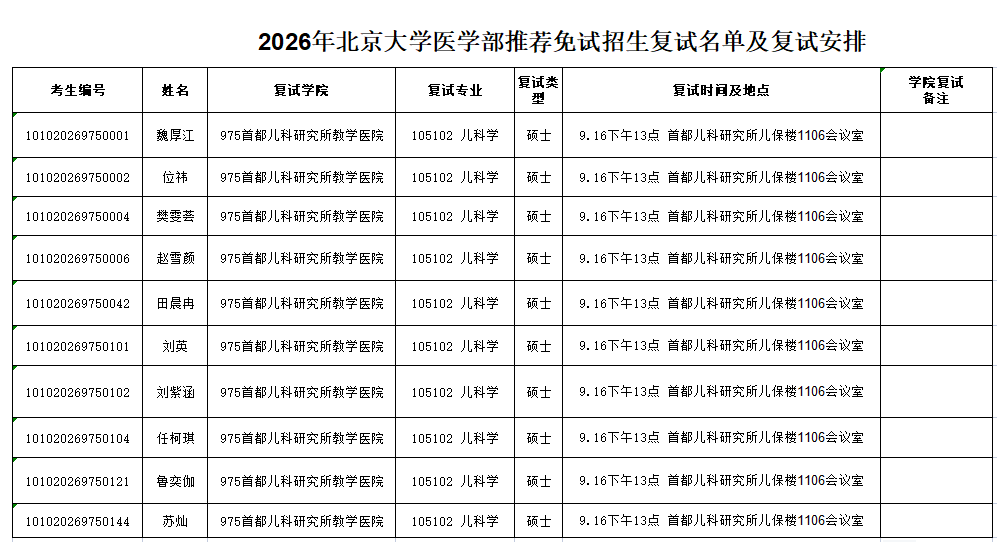 2026年北京大学医学部推荐免试招生复试名单及复试安排

| 考生编号 | 姓名 | 复试学院 | 复试专业 | 复试类型 | 复试时间及地点 | 学院复试备注 |
|---|---|---|---|---|---|---|
| 101020269750001 | 魏厚江 | 975首都儿科研究所教学医院 | 105102 儿科学 | 硕士 | 9.16下午13点 首都儿科研究所儿保楼1106会议室 | |
| 101020269750002 | 位祎 | 975首都儿科研究所教学医院 | 105102 儿科学 | 硕士 | 9.16下午13点 首都儿科研究所儿保楼1106会议室 | |
| 101020269750004 | 樊雯荟 | 975首都儿科研究所教学医院 | 105102 儿科学 | 硕士 | 9.16下午13点 首都儿科研究所儿保楼1106会议室 | |
| 101020269750006 | 赵雪颜 | 975首都儿科研究所教学医院 | 105102 儿科学 | 硕士 | 9.16下午13点 首都儿科研究所儿保楼1106会议室 | |
| 101020269750042 | 田晨冉 | 975首都儿科研究所教学医院 | 105102 儿科学 | 硕士 | 9.16下午13点 首都儿科研究所儿保楼1106会议室 | |
| 101020269750101 | 刘英 | 975首都儿科研究所教学医院 | 105102 儿科学 | 硕士 | 9.16下午13点 首都儿科研究所儿保楼1106会议室 | |
| 101020269750102 | 刘紫涵 | 975首都儿科研究所教学医院 | 105102 儿科学 | 硕士 | 9.16下午13点 首都儿科研究所儿保楼1106会议室 | |
| 101020269750104 | 任柯琪 | 975首都儿科研究所教学医院 | 105102 儿科学 | 硕士 | 9.16下午13点 首都儿科研究所儿保楼1106会议室 | |
| 101020269750121 | 鲁奕伽 | 975首都儿科研究所教学医院 | 105102 儿科学 | 硕士 | 9.16下午13点 首都儿科研究所儿保楼1106会议室 | |
| 101020269750144 | 苏灿 | 975首都儿科研究所教学医院 | 105102 儿科学 | 硕士 | 9.16下午13点 首都儿科研究所儿保楼1106会议室 | |